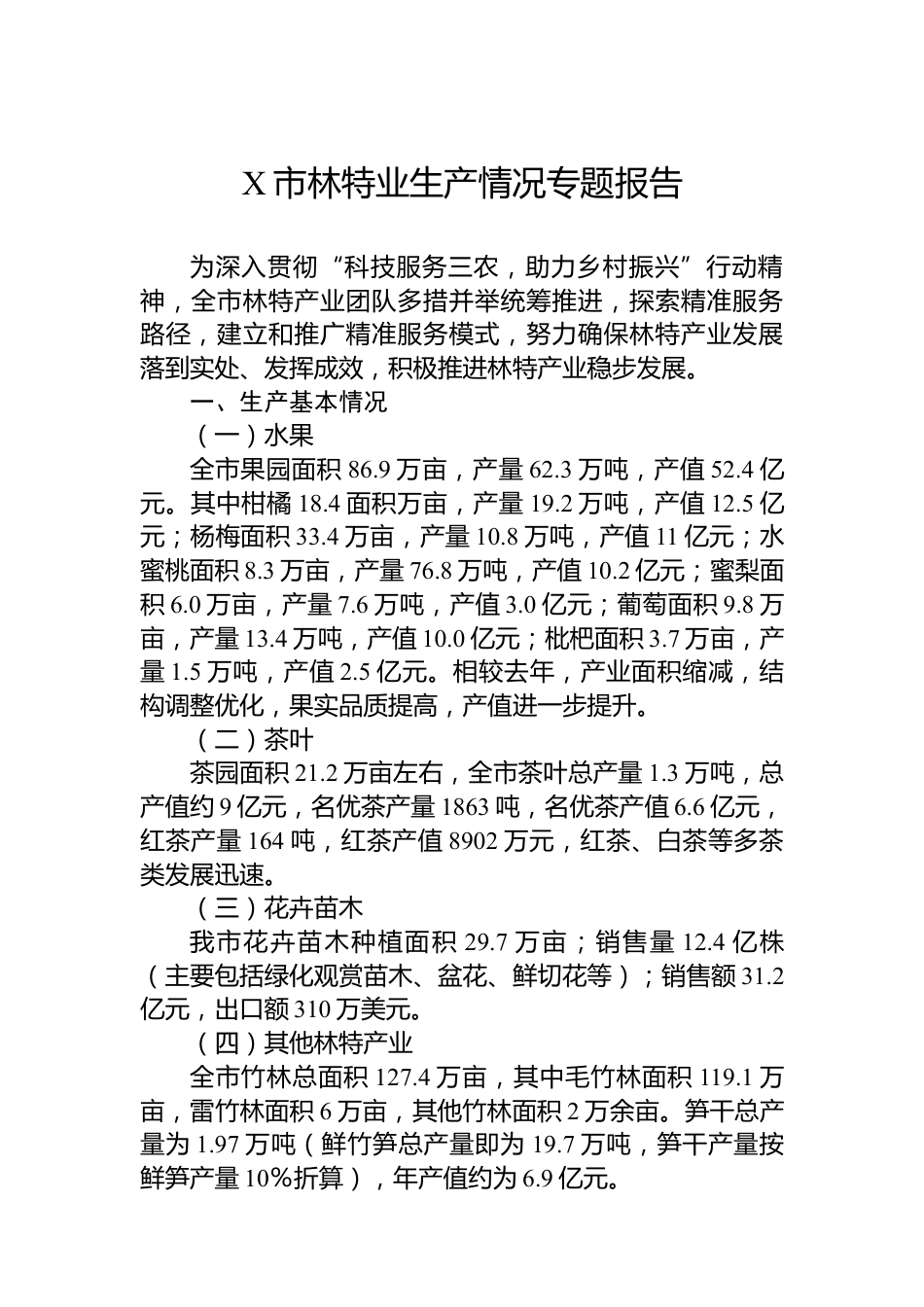 X 市林特业生产情况专题报告

为深入贯彻“科技服务三农，助力乡村振兴”行动精神，全市林特产业团队多措并举统筹推进，探索精准服务路径，建立和推广精准服务模式，努力确保林特产业发展落到实处、发挥成效，积极推进林特产业稳步发展。

一、生产基本情况

（一）水果

全市果园面积 86.9 万亩，产量 62.3 万吨，产值 52.4 亿元。其中柑橘 18.4 面积万亩，产量 19.2 万吨，产值 12.5 亿元；杨梅面积 33.4 万亩，产量 10.8 万吨，产值 11 亿元；水蜜桃面积 8.3 万亩，产量 76.8 万吨，产值 10.2 亿元；蜜梨面积 6.0 万亩，产量 7.6 万吨，产值 3.0 亿元；葡萄面积 9.8 万亩，产量 13.4 万吨，产值 10.0 亿元；枇杷面积 3.7 万亩，产量 1.5 万吨，产值 2.5 亿元。相较去年，产业面积缩减，结构调整优化，果实品质提高，产值进一步提升。

（二）茶叶

茶园面积 21.2 万亩左右，全市茶叶总产量 1.3 万吨，总产值约 9 亿元，名优茶产量 1863 吨，名优茶产值 6.6 亿元，红茶产量 164 吨，红茶产值 8902 万元，红茶、白茶等多茶类发展迅速。

（三）花卉苗木

我市花卉苗木种植面积 29.7 万亩；销售量 12.4 亿株（主要包括绿化观赏苗木、盆花、鲜切花等）；销售额 31.2 亿元，出口额 310 万美元。

（四）其他林特产业

全市竹林总面积 127.4 万亩，其中毛竹林面积 119.1 万亩，雷竹林面积 6 万亩，其他竹林面积 2 万余亩。笋干总产量为 1.97 万吨（鲜竹笋总产量即为 19.7 万吨，笋干产量按鲜笋产量 10%折算），年产值约为 6.9 亿元。